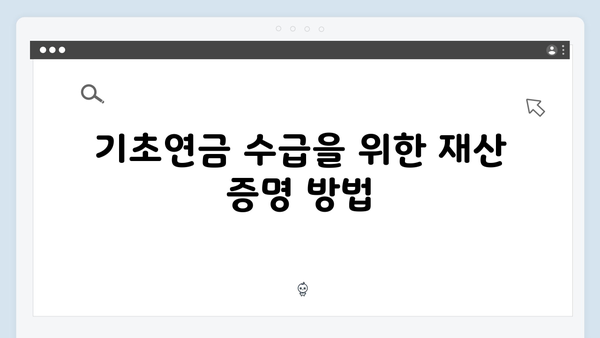 기초연금 수급을 위한 재산 증명 방법